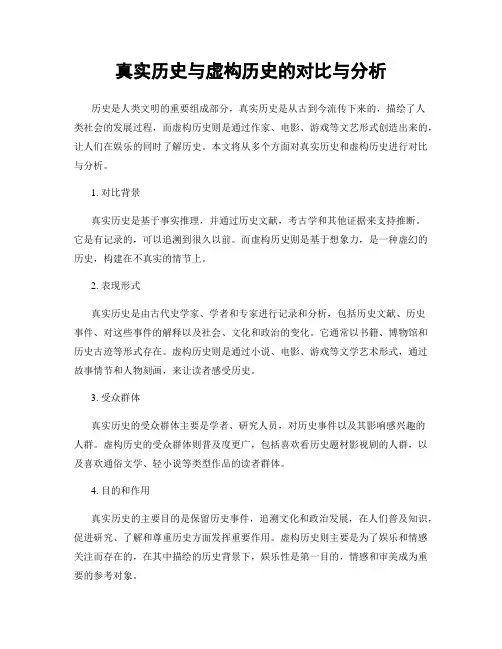 真实历史与虚构历史的对比与分析

历史是人类文明的重要组成部分，真实历史是从古到今流传下来的，描绘了人类社会的发展过程，而虚构历史则是通过作家、电影、游戏等文艺形式创造出来的，让人们在娱乐的同时了解历史。本文将从多个方面对真实历史和虚构历史进行对比与分析。

1. 对比背景

真实历史是基于事实推理，并通过历史文献，考古学和其他证据来支持推断。它是有记录的，可以追溯到很久以前。而虚构历史则是基于想象力，是一种虚幻的历史，构建在不真实的情节上。

2. 表现形式

真实历史是由古代史学家、学者和专家进行记录和分析，包括历史文献、历史事件、对这些事件的解释以及社会、文化和政治的变化。它通常以书籍、博物馆和历史古迹等形式存在。虚构历史则是通过小说、电影、游戏等文学艺术形式，通过故事情节和人物刻画，来让读者感受历史。

3. 受众群体

真实历史的受众群体主要是学者、研究人员，对历史事件以及其影响感兴趣的人群。虚构历史的受众群体则普及度更广，包括喜欢看历史题材影视剧的人群，以及喜欢通俗文学、轻小说等类型作品的读者群体。

4. 目的和作用

真实历史的主要目的是保留历史事件，追溯文化和政治发展，在人们普及知识，促进研究、了解和尊重历史方面发挥重要作用。虚构历史则主要是为了娱乐和情感关注而存在的，在其中描绘的历史背景下，娱乐性是第一目的，情感和审美成为重要的参考对象。